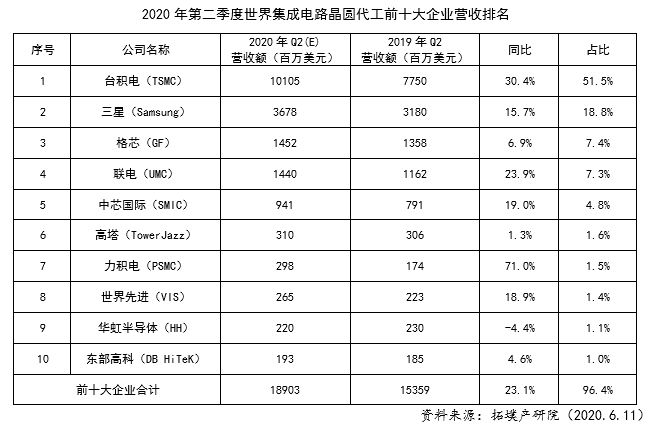 2020 年第二季度世界集成电路晶圆代工前十大企业营收排名

| 序号 | 公司名称 | 2020 年 Q2(E) 营收额（百万美元） | 2019 年 Q2 营收额（百万美元） | 同比 | 占比 |
|---|---|---|---|---|---|
| 1 | 台积电（TSMC） | 10105 | 7750 | 30.4% | 51.5% |
| 2 | 三星（Samsung） | 3678 | 3180 | 15.7% | 18.8% |
| 3 | 格芯（GF） | 1452 | 1358 | 6.9% | 7.4% |
| 4 | 联电（UMC） | 1440 | 1162 | 23.9% | 7.3% |
| 5 | 中芯国际（SMIC） | 941 | 791 | 19.0% | 4.8% |
| 6 | 高塔（TowerJazz） | 310 | 306 | 1.3% | 1.6% |
| 7 | 力积电（PSMC） | 298 | 174 | 71.0% | 1.5% |
| 8 | 世界先进（VIS） | 265 | 223 | 18.9% | 1.4% |
| 9 | 华虹半导体（HH） | 220 | 230 | -4.4% | 1.1% |
| 10 | 东部高科（DB HiTeK） | 193 | 185 | 4.6% | 1.0% |
| 前十大企业合计 | | 18903 | 15359 | 23.1% | 96.4% |

资料来源：拓墣产研院（2020.6.11）